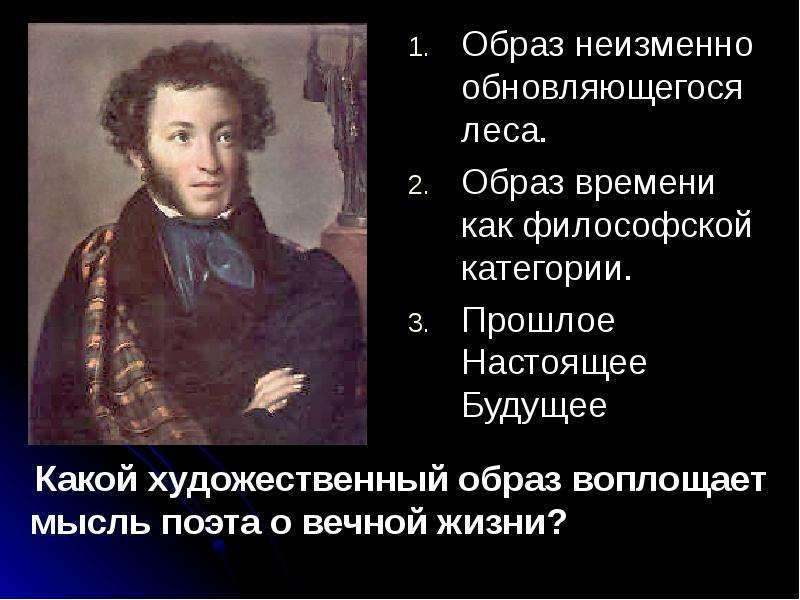 1. Образ неизменно обновляющегося леса.
2. Образ времени как философской категории.
3. Прошлое
Настоящее
Будущее

Какой художественный образ воплощает мысль поэта о вечной жизни?